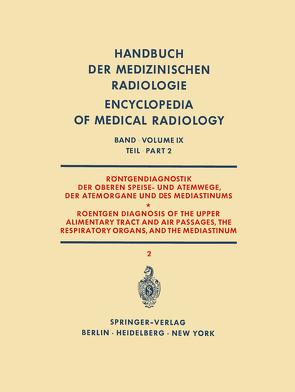 HANDBUCH DER MEDIZINISCHEN RADIOLOGIE

ENCYCLOPEDIA OF MEDICAL RADIOLOGY

BAND · VOLUME IX
TEIL · PART 2

RÖNTGENDIAGNOSTIK DER OBEREN SPEISE- UND ATEMWEGE, DER ATEMORGANE UND DES MEDIASTINUMS

*

ROENTGEN DIAGNOSIS OF THE UPPER ALIMENTARY TRACT AND AIR PASSAGES, THE RESPIRATORY ORGANS, AND THE MEDIASTINUM

2

SPRINGER-VERLAG
BERLIN · HEIDELBERG · NEW YORK